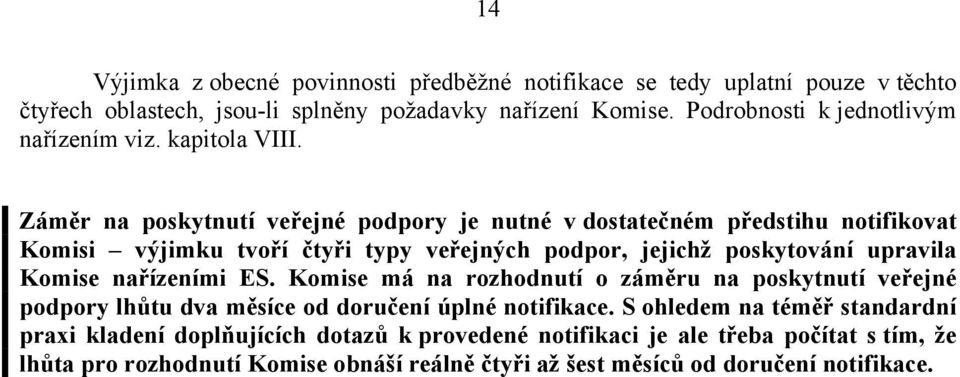 14

Výjimka z obecné povinnosti předběžné notifikace se tedy uplatní pouze v těchto čtyřech oblastech, jsou-li splněny požadavky nařízení Komise. Podrobnosti k jednotlivým nařízením viz. kapitola VIII.

Záměr na poskytnutí veřejné podpory je nutné v dostatečném předstihu notifikovat Komisi – výjimku tvoří čtyři typy veřejných podpor, jejichž poskytování upravila Komise nařízeními ES. Komise má na rozhodnutí o záměru na poskytnutí veřejné podpory lhůtu dva měsíce od doručení úplné notifikace. S ohledem na téměř standardní praxi kladení doplňujících dotazů k provedené notifikaci je ale třeba počítat s tím, že lhůta pro rozhodnutí Komise obnáší reálně čtyři až šest měsíců od doručení notifikace.